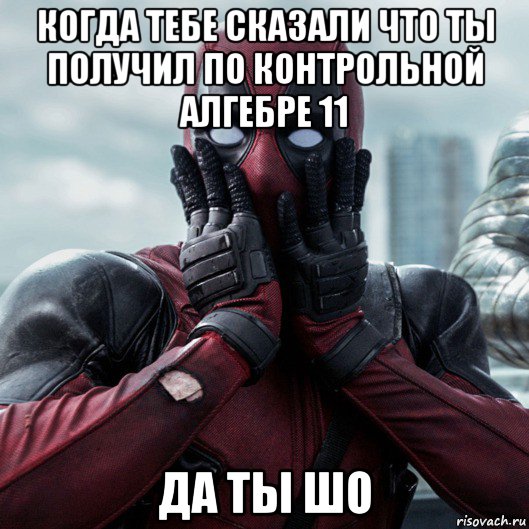 КОГДА ТЕБЕ СКАЗАЛИ ЧТО ТЫ ПОЛУЧИЛ ПО КОНТРОЛЬНОЙ АЛГЕБРЕ 11

ДА ТЫ ШО

risovach.ru